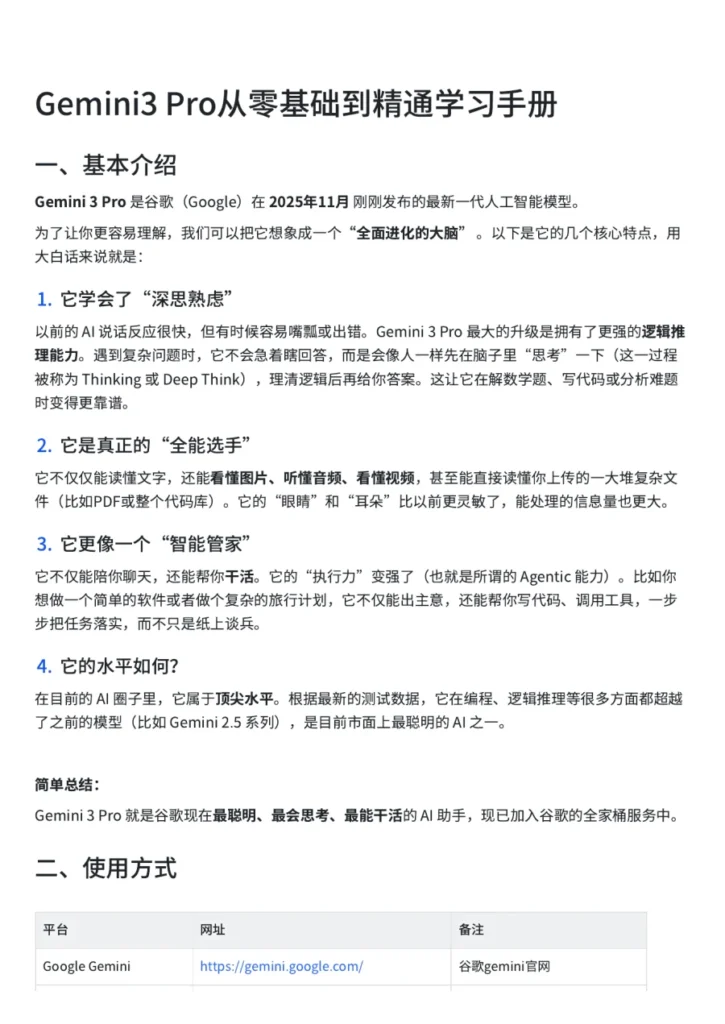 Gemini3 Pro从零基础到精通学习手册

一、基本介绍

Gemini 3 Pro 是谷歌（Google）在 2025年11月 刚刚发布的最新一代人工智能模型。

为了让你更容易理解，我们可以把它想象成一个“全面进化的大脑”。以下是它的几个核心特点，用大白话来说就是：

1. 它学会了“深思熟虑”

以前的 AI 说话反应很快，但有时候容易嘴瓢或出错。Gemini 3 Pro 最大的升级是拥有了更强的逻辑推理能力。遇到复杂问题时，它不会急着瞎回答，而是会像人一样先在脑子里“思考”一下（这一过程被称为 Thinking 或 Deep Think），理清逻辑后再给你答案。这让它在解数学题、写代码或分析难题时变得更靠谱。

2. 它是真正的“全能选手”

它不仅仅能读懂文字，还能看懂图片、听懂音频、看懂视频，甚至能直接读懂你上传的一大堆复杂文件（比如PDF或整个代码库）。它的“眼睛”和“耳朵”比以前更灵敏了，能处理的信息量也更大。

3. 它更像一个“智能管家”

它不仅能陪你聊天，还能帮你干活。它的“执行力”变强了（也就是所谓的 Agentic 能力）。比如你想做一个简单的软件或者做个复杂的旅行计划，它不仅能出主意，还能帮你写代码、调用工具，一步步把任务落实，而不只是纸上谈兵。

4. 它的水平如何？

在目前的 AI 圈子里，它属于顶尖水平。根据最新的测试数据，它在编程、逻辑推理等很多方面都超越了之前的模型（比如 Gemini 2.5 系列），是目前市面上最聪明的 AI 之一。

简单总结：

Gemini 3 Pro 就是谷歌现在最聪明、最会思考、最能干活的 AI 助手，现已加入谷歌的全家桶服务中。

二、使用方式

| 平台 | 网址 | 备注 |
|---|---|---|
| Google Gemini | https://gemini.google.com/ | 谷歌gemini官网 |